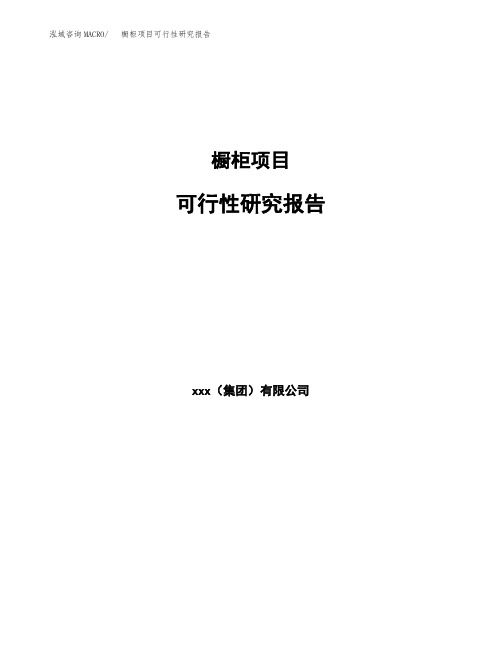 泓域咨询MACRO/　橱柜项目可行性研究报告

橱柜项目

可行性研究报告

xxx（集团）有限公司